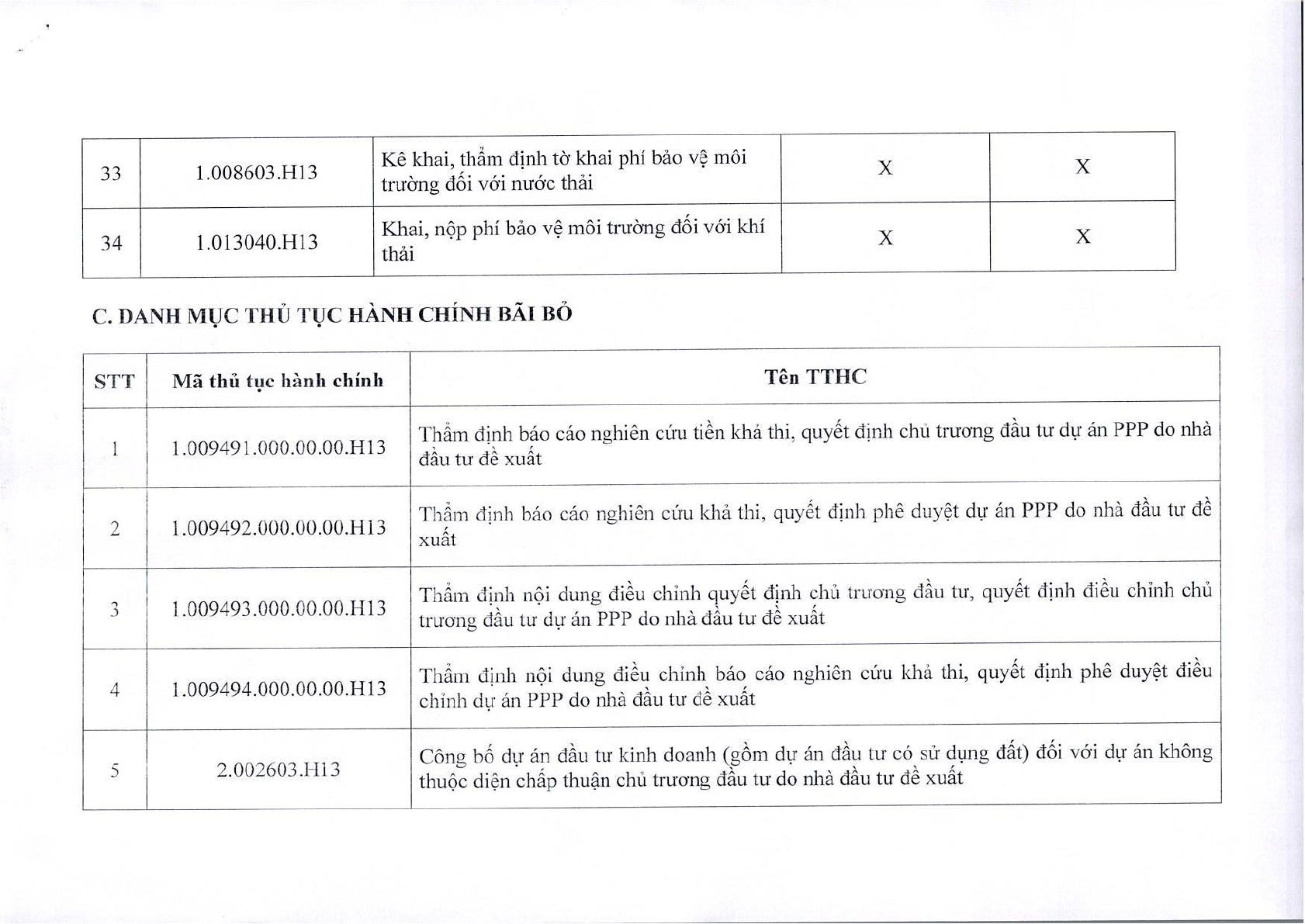 | 33 | 1.008603.H13 | Kê khai, thẩm định tờ khai phí bảo vệ môi trường đối với nước thải | X | X |
|---|---|---|---|---|
| 34 | 1.013040.H13 | Khai, nộp phí bảo vệ môi trường đối với khí thải | X | X |

C. DANH MỤC THỦ TỤC HÀNH CHÍNH BÃI BỎ

| STT | Mã thủ tục hành chính | Tên TTHC |
|---|---|---|
| 1 | 1.009491.000.00.00.H13 | Thẩm định báo cáo nghiên cứu tiền khả thi, quyết định chủ trương đầu tư dự án PPP do nhà đầu tư đề xuất |
| 2 | 1.009492.000.00.00.H13 | Thẩm định báo cáo nghiên cứu khả thi, quyết định phê duyệt dự án PPP do nhà đầu tư đề xuất |
| 3 | 1.009493.000.00.00.H13 | Thẩm định nội dung điều chỉnh quyết định chủ trương đầu tư, quyết định điều chỉnh chủ trương đầu tư dự án PPP do nhà đầu tư đề xuất |
| 4 | 1.009494.000.00.00.H13 | Thẩm định nội dung điều chỉnh báo cáo nghiên cứu khả thi, quyết định phê duyệt điều chỉnh dự án PPP do nhà đầu tư đề xuất |
| 5 | 2.002603.H13 | Công bố dự án đầu tư kinh doanh (gồm dự án đầu tư có sử dụng đất) đối với dự án không thuộc diện chấp thuận chủ trương đầu tư do nhà đầu tư đề xuất |